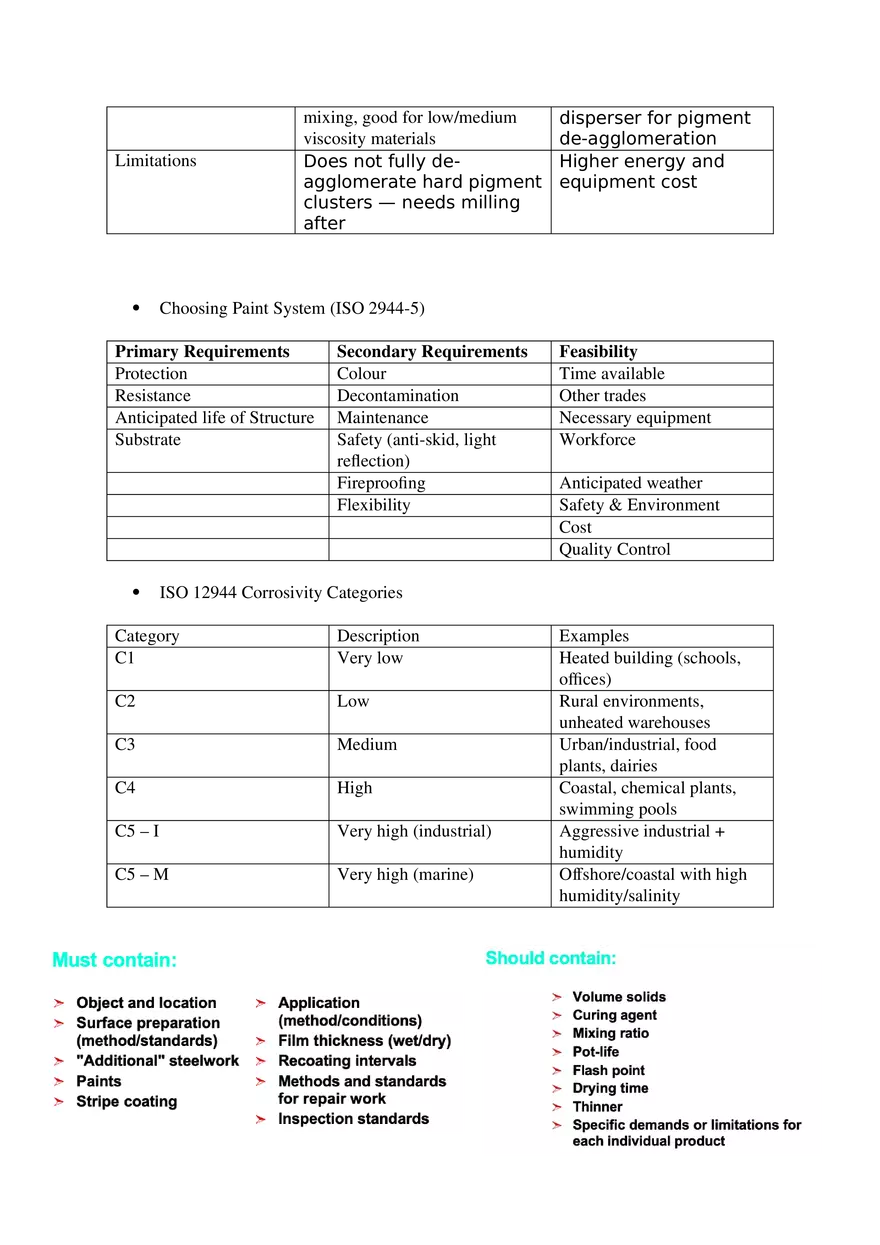 |  | mixing, good for low/medium viscosity materials | disperser for pigment de-agglomeration |
|---|---|---|
| Limitations | Does not fully de-agglomerate hard pigment clusters — needs milling after | Higher energy and equipment cost |

• Choosing Paint System (ISO 2944-5)

| Primary Requirements | Secondary Requirements | Feasibility |
|---|---|---|
| Protection | Colour | Time available |
| Resistance | Decontamination | Other trades |
| Anticipated life of Structure | Maintenance | Necessary equipment |
| Substrate | Safety (anti-skid, light reflection) | Workforce |
|  | Fireproofing | Anticipated weather |
|  | Flexibility | Safety & Environment |
|  |  | Cost |
|  |  | Quality Control |

• ISO 12944 Corrosivity Categories

| Category | Description | Examples |
|---|---|---|
| C1 | Very low | Heated building (schools, offices) |
| C2 | Low | Rural environments, unheated warehouses |
| C3 | Medium | Urban/industrial, food plants, dairies |
| C4 | High | Coastal, chemical plants, swimming pools |
| C5 – I | Very high (industrial) | Aggressive industrial + humidity |
| C5 – M | Very high (marine) | Offshore/coastal with high humidity/salinity |

Must contain:

➢ Object and location
➢ Surface preparation (method/standards)
➢ "Additional" steelwork
➢ Paints
➢ Stripe coating

➢ Application (method/conditions)
➢ Film thickness (wet/dry)
➢ Recoating intervals
➢ Methods and standards for repair work
➢ Inspection standards

Should contain:

➢ Volume solids
➢ Curing agent
➢ Mixing ratio
➢ Pot-life
➢ Flash point
➢ Drying time
➢ Thinner
➢ Specific demands or limitations for each individual product